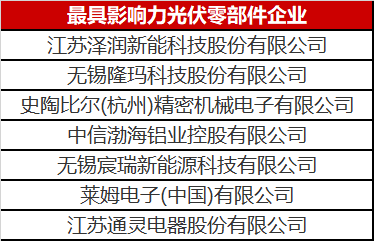 | 最具影响力光伏零部件企业 |
|---|
| 江苏泽润新能科技股份有限公司 |
| 无锡隆玛科技股份有限公司 |
| 史陶比尔(杭州)精密机械电子有限公司 |
| 中信渤海铝业控股有限公司 |
| 无锡宸瑞新能源科技有限公司 |
| 莱姆电子(中国)有限公司 |
| 江苏通灵电器股份有限公司 |